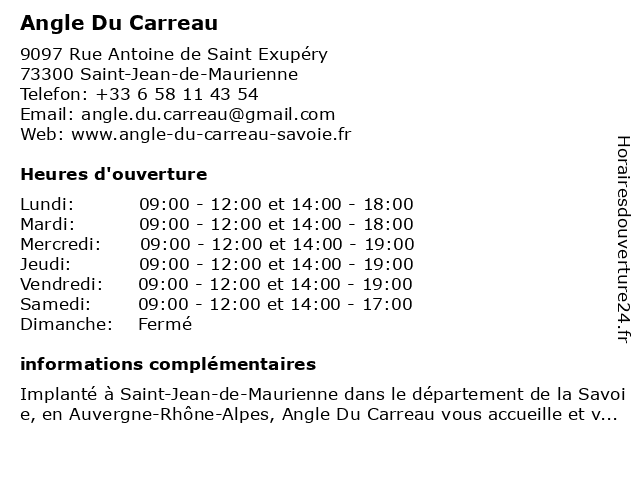 Angle Du Carreau

9097 Rue Antoine de Saint Exupéry
73300 Saint-Jean-de-Maurienne
Telefon: +33 6 58 11 43 54
Email: angle.du.carreau@gmail.com
Web: www.angle-du-carreau-savoie.fr

Heures d'ouverture

| | |
|---|---|
| Lundi: | 09:00 - 12:00 et 14:00 - 18:00 |
| Mardi: | 09:00 - 12:00 et 14:00 - 18:00 |
| Mercredi: | 09:00 - 12:00 et 14:00 - 19:00 |
| Jeudi: | 09:00 - 12:00 et 14:00 - 19:00 |
| Vendredi: | 09:00 - 12:00 et 14:00 - 19:00 |
| Samedi: | 09:00 - 12:00 et 14:00 - 17:00 |
| Dimanche: | Fermé |

informations complémentaires

Implanté à Saint-Jean-de-Maurienne dans le département de la Savoie, en Auvergne-Rhône-Alpes, Angle Du Carreau vous accueille et v...

Horairesdouverture24.fr